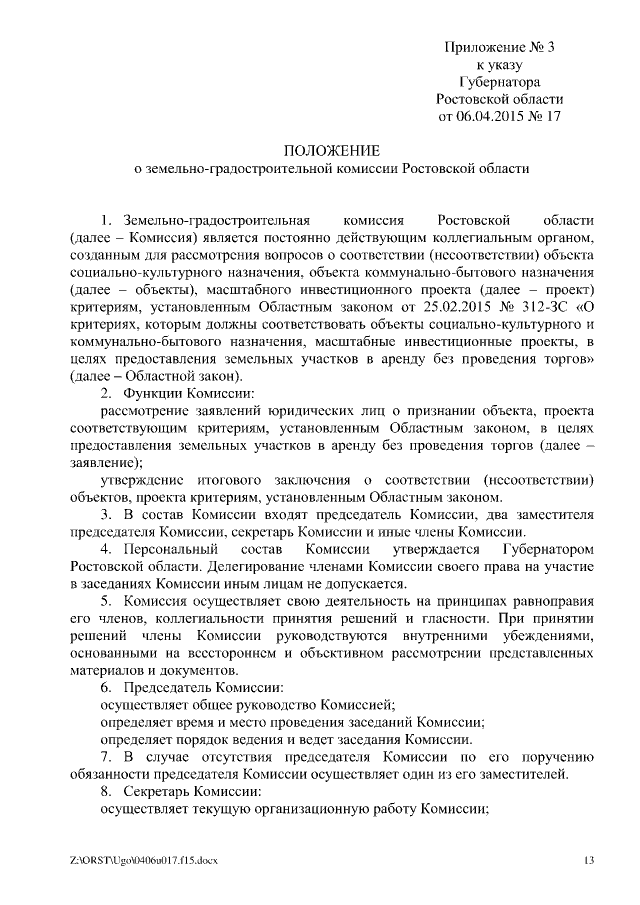 Приложение № 3
к указу
Губернатора
Ростовской области
от 06.04.2015 № 17

ПОЛОЖЕНИЕ
о земельно-градостроительной комиссии Ростовской области

1. Земельно-градостроительная комиссия Ростовской области (далее – Комиссия) является постоянно действующим коллегиальным органом, созданным для рассмотрения вопросов о соответствии (несоответствии) объекта социально-культурного назначения, объекта коммунально-бытового назначения (далее – объекты), масштабного инвестиционного проекта (далее – проект) критериям, установленным Областным законом от 25.02.2015 № 312-ЗС «О критериях, которым должны соответствовать объекты социально-культурного и коммунально-бытового назначения, масштабные инвестиционные проекты, в целях предоставления земельных участков в аренду без проведения торгов» (далее – Областной закон).

2. Функции Комиссии:

рассмотрение заявлений юридических лиц о признании объекта, проекта соответствующим критериям, установленным Областным законом, в целях предоставления земельных участков в аренду без проведения торгов (далее – заявление);

утверждение итогового заключения о соответствии (несоответствии) объектов, проекта критериям, установленным Областным законом.

3. В состав Комиссии входят председатель Комиссии, два заместителя председателя Комиссии, секретарь Комиссии и иные члены Комиссии.

4. Персональный состав Комиссии утверждается Губернатором Ростовской области. Делегирование членами Комиссии своего права на участие в заседаниях Комиссии иным лицам не допускается.

5. Комиссия осуществляет свою деятельность на принципах равноправия его членов, коллегиальности принятия решений и гласности. При принятии решений члены Комиссии руководствуются внутренними убеждениями, основанными на всестороннем и объективном рассмотрении представленных материалов и документов.

6. Председатель Комиссии:

осуществляет общее руководство Комиссией;

определяет время и место проведения заседаний Комиссии;

определяет порядок ведения и ведет заседания Комиссии.

7. В случае отсутствия председателя Комиссии по его поручению обязанности председателя Комиссии осуществляет один из его заместителей.

8. Секретарь Комиссии:

осуществляет текущую организационную работу Комиссии;

Z:\ORST\Ugo\0406u017.f15.docx 13